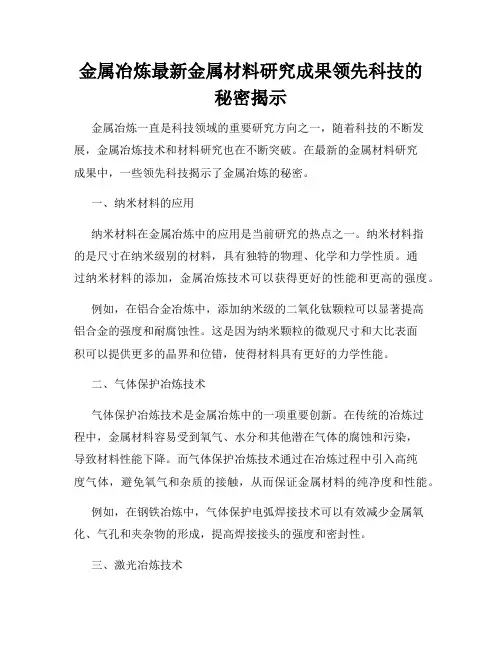 金属冶炼最新金属材料研究成果领先科技的秘密揭示

金属冶炼一直是科技领域的重要研究方向之一，随着科技的不断发展，金属冶炼技术和材料研究也在不断突破。在最新的金属材料研究成果中，一些领先科技揭示了金属冶炼的秘密。

一、纳米材料的应用

纳米材料在金属冶炼中的应用是当前研究的热点之一。纳米材料指的是尺寸在纳米级别的材料，具有独特的物理、化学和力学性质。通过纳米材料的添加，金属冶炼技术可以获得更好的性能和更高的强度。

例如，在铝合金冶炼中，添加纳米级的二氧化钛颗粒可以显著提高铝合金的强度和耐腐蚀性。这是因为纳米颗粒的微观尺寸和大比表面积可以提供更多的晶界和位错，使得材料具有更好的力学性能。

二、气体保护冶炼技术

气体保护冶炼技术是金属冶炼中的一项重要创新。在传统的冶炼过程中，金属材料容易受到氧气、水分和其他潜在气体的腐蚀和污染，导致材料性能下降。而气体保护冶炼技术通过在冶炼过程中引入高纯度气体，避免氧气和杂质的接触，从而保证金属材料的纯净度和性能。

例如，在钢铁冶炼中，气体保护电弧焊接技术可以有效减少金属氧化、气孔和夹杂物的形成，提高焊接接头的强度和密封性。

三、激光冶炼技术